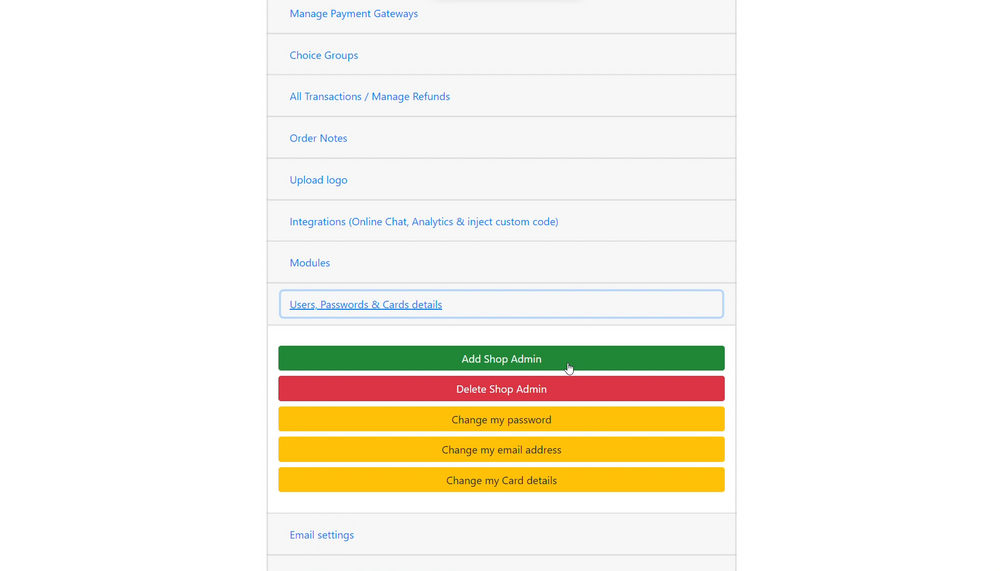 Manage Payment Gateways

Choice Groups

All Transactions / Manage Refunds

Order Notes

Upload logo

Integrations (Online Chat, Analytics & inject custom code)

Modules

Users, Passwords & Cards details

Add Shop Admin

Delete Shop Admin

Change my password

Change my email address

Change my Card details

Email settings